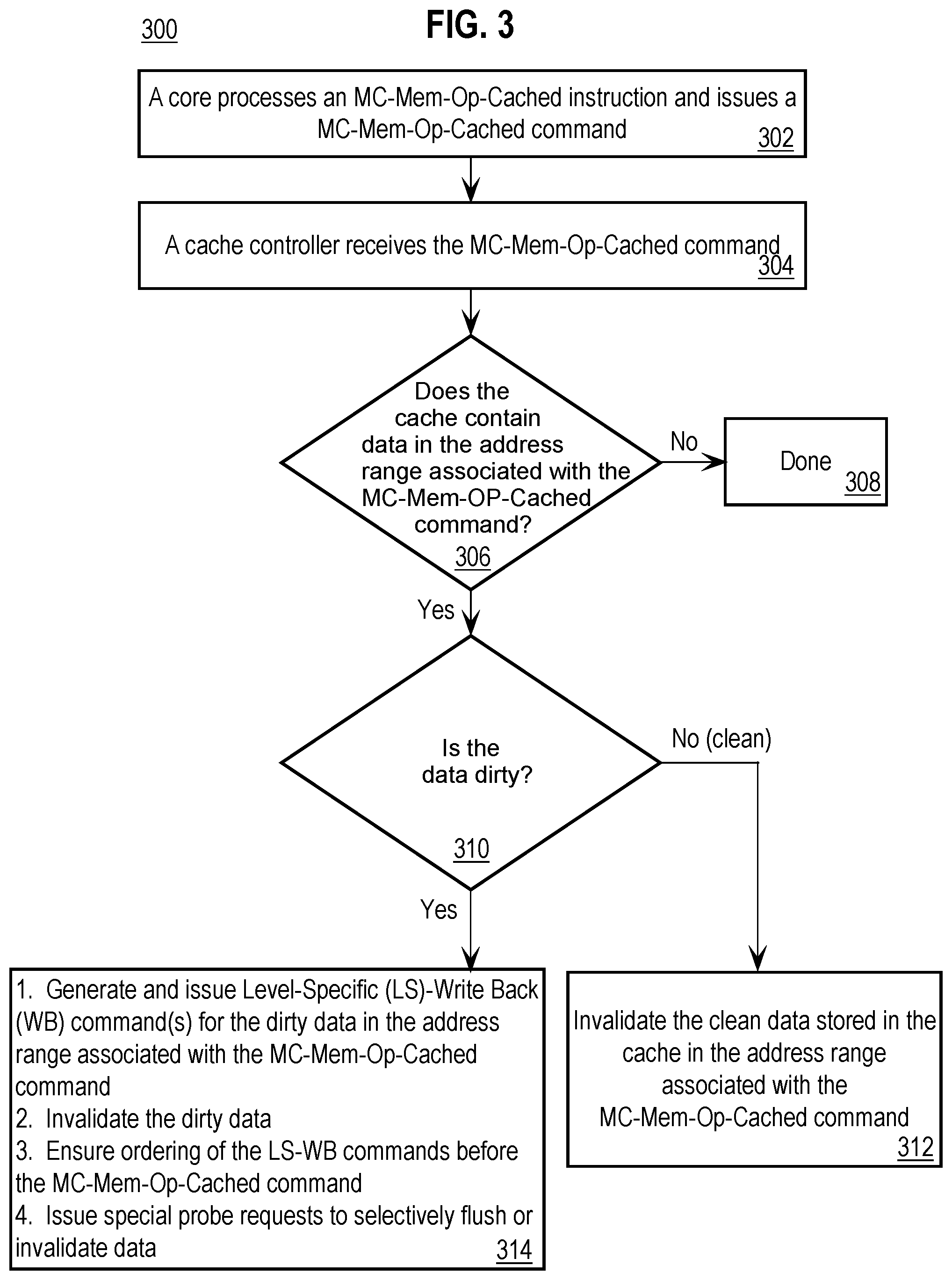 300

FIG. 3

A core processes an MC-Mem-Op-Cached instruction and issues a MC-Mem-Op-Cached command
302

A cache controller receives the MC-Mem-Op-Cached command
304

Does the cache contain data in the address range associated with the MC-Mem-OP-Cached command?
306

No

Done
308

Yes

Is the data dirty?
310

No (clean)

Yes

1. Generate and issue Level-Specific (LS)-Write Back (WB) command(s) for the dirty data in the address range associated with the MC-Mem-Op-Cached command
2. Invalidate the dirty data
3. Ensure ordering of the LS-WB commands before the MC-Mem-Op-Cached command
4. Issue special probe requests to selectively flush or invalidate data
314

Invalidate the clean data stored in the cache in the address range associated with the MC-Mem-Op-Cached command
312